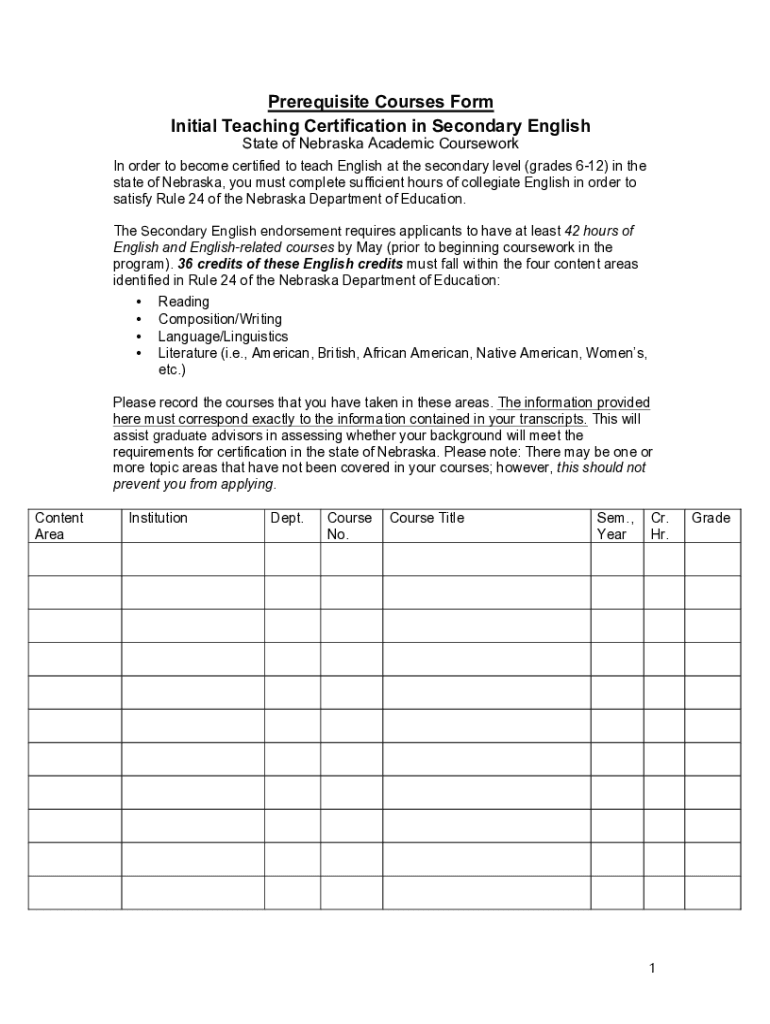 Prerequisite Courses Form
Initial Teaching Certification in Secondary English
State of Nebraska Academic Coursework

In order to become certified to teach English at the secondary level (grades 6-12) in the state of Nebraska, you must complete sufficient hours of collegiate English in order to satisfy Rule 24 of the Nebraska Department of Education.

The Secondary English endorsement requires applicants to have at least 42 hours of English and English-related courses by May (prior to beginning coursework in the program). 36 credits of these English credits must fall within the four content areas identified in Rule 24 of the Nebraska Department of Education:
• Reading
• Composition/Writing
• Language/Linguistics
• Literature (i.e., American, British, African American, Native American, Women's, etc.)

Please record the courses that you have taken in these areas. The information provided here must correspond exactly to the information contained in your transcripts. This will assist graduate advisors in assessing whether your background will meet the requirements for certification in the state of Nebraska. Please note: There may be one or more topic areas that have not been covered in your courses; however, this should not prevent you from applying.

| Content Area | Institution | Dept. | Course No. | Course Title | Sem., Year | Cr. Hr. | Grade |
|---|---|---|---|---|---|---|---|
| | | | | | | | |
| | | | | | | | |
| | | | | | | | |
| | | | | | | | |
| | | | | | | | |
| | | | | | | | |
| | | | | | | | |
| | | | | | | | |
| | | | | | | | |
| | | | | | | | |
| | | | | | | | |

1